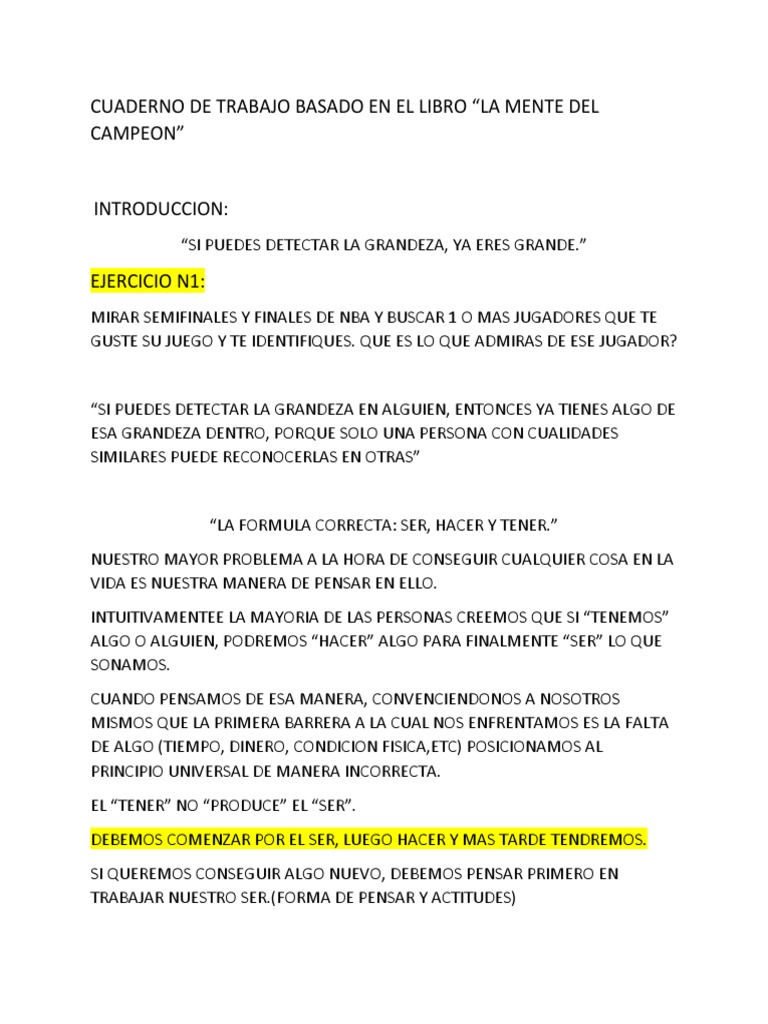 CUADERNO DE TRABAJO BASADO EN EL LIBRO “LA MENTE DEL CAMPEON”

INTRODUCCION:

“SI PUEDES DETECTAR LA GRANDEZA, YA ERES GRANDE.”

EJERCICIO N1:

MIRAR SEMIFINALES Y FINALES DE NBA Y BUSCAR 1 O MAS JUGADORES QUE TE GUSTE SU JUEGO Y TE IDENTIFIQUES. QUE ES LO QUE ADMIRAS DE ESE JUGADOR?

“SI PUEDES DETECTAR LA GRANDEZA EN ALGUIEN, ENTONCES YA TIENES ALGO DE ESA GRANDEZA DENTRO, PORQUE SOLO UNA PERSONA CON CUALIDADES SIMILARES PUEDE RECONOCERLAS EN OTRAS”

“LA FORMULA CORRECTA: SER, HACER Y TENER.”

NUESTRO MAYOR PROBLEMA A LA HORA DE CONSEGUIR CUALQUIER COSA EN LA VIDA ES NUESTRA MANERA DE PENSAR EN ELLO.

INTUITIVAMENTEE LA MAYORIA DE LAS PERSONAS CREEMOS QUE SI “TENEMOS” ALGO O ALGUIEN, PODREMOS “HACER” ALGO PARA FINALMENTE “SER” LO QUE SONAMOS.

CUANDO PENSAMOS DE ESA MANERA, CONVENCIENDONOS A NOSOTROS MISMOS QUE LA PRIMERA BARRERA A LA CUAL NOS ENFRENTAMOS ES LA FALTA DE ALGO (TIEMPO, DINERO, CONDICION FISICA,ETC) POSICIONAMOS AL PRINCIPIO UNIVERSAL DE MANERA INCORRECTA.

EL “TENER” NO “PRODUCE” EL “SER”.

DEBEMOS COMENZAR POR EL SER, LUEGO HACER Y MAS TARDE TENDREMOS.

SI QUEREMOS CONSEGUIR ALGO NUEVO, DEBEMOS PENSAR PRIMERO EN TRABAJAR NUESTRO SER.(FORMA DE PENSAR Y ACTITUDES)